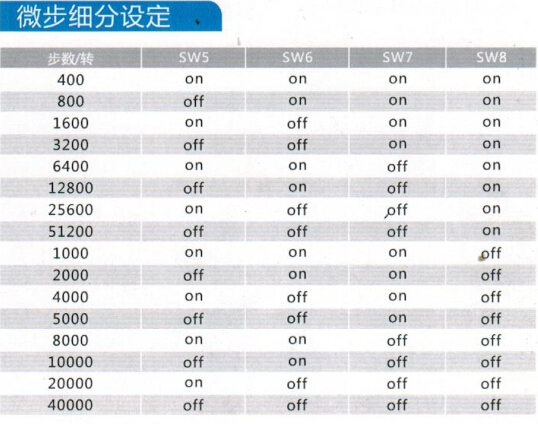 微步细分设定

| 步数/转 | SW5 | SW6 | SW7 | SW8 |
|---|---|---|---|---|
| 400 | on | on | on | on |
| 800 | off | on | on | on |
| 1600 | on | off | on | on |
| 3200 | off | off | on | on |
| 6400 | on | on | off | on |
| 12800 | off | on | off | on |
| 25600 | on | off | off | on |
| 51200 | off | off | off | on |
| 1000 | on | on | on | off |
| 2000 | off | on | on | off |
| 4000 | on | off | on | off |
| 5000 | off | off | on | off |
| 8000 | on | on | off | off |
| 10000 | off | on | off | off |
| 20000 | on | off | off | off |
| 40000 | off | off | off | off |